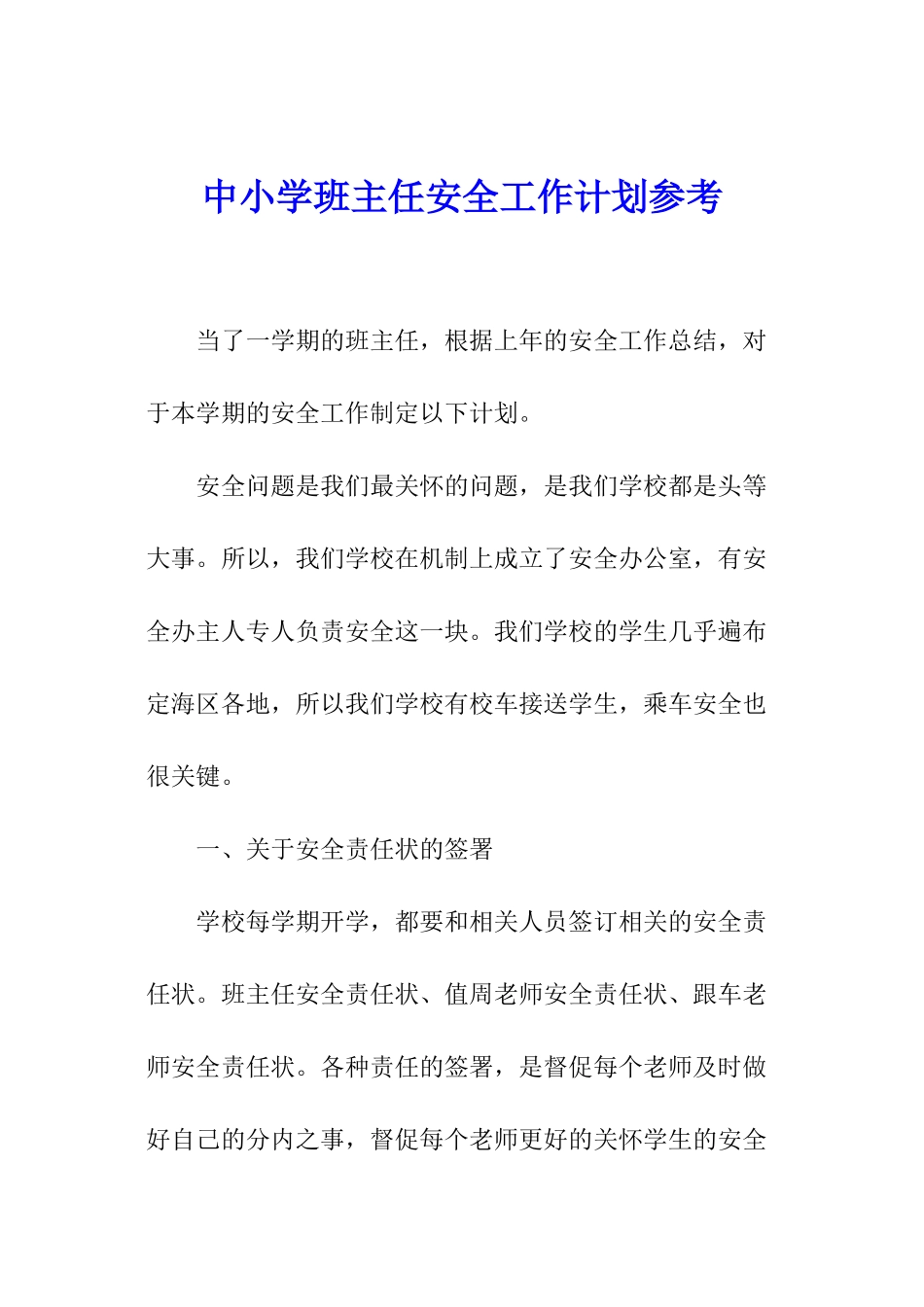 中小学班主任安全工作计划参考

当了一学期的班主任，根据上年的安全工作总结，对于本学期的安全工作制定以下计划。

安全问题是我们最关怀的问题，是我们学校都是头等大事。所以，我们学校在机制上成立了安全办公室，有安全办主人专人负责安全这一块。我们学校的学生几乎遍布定海区各地，所以我们学校有校车接送学生，乘车安全也很关键。

一、关于安全责任状的签署

学校每学期开学，都要和相关人员签订相关的安全责任状。班主任安全责任状、值周老师安全责任状、跟车老师安全责任状。各种责任的签署，是督促每个老师及时做好自己的分内之事，督促每个老师更好的关怀学生的安全